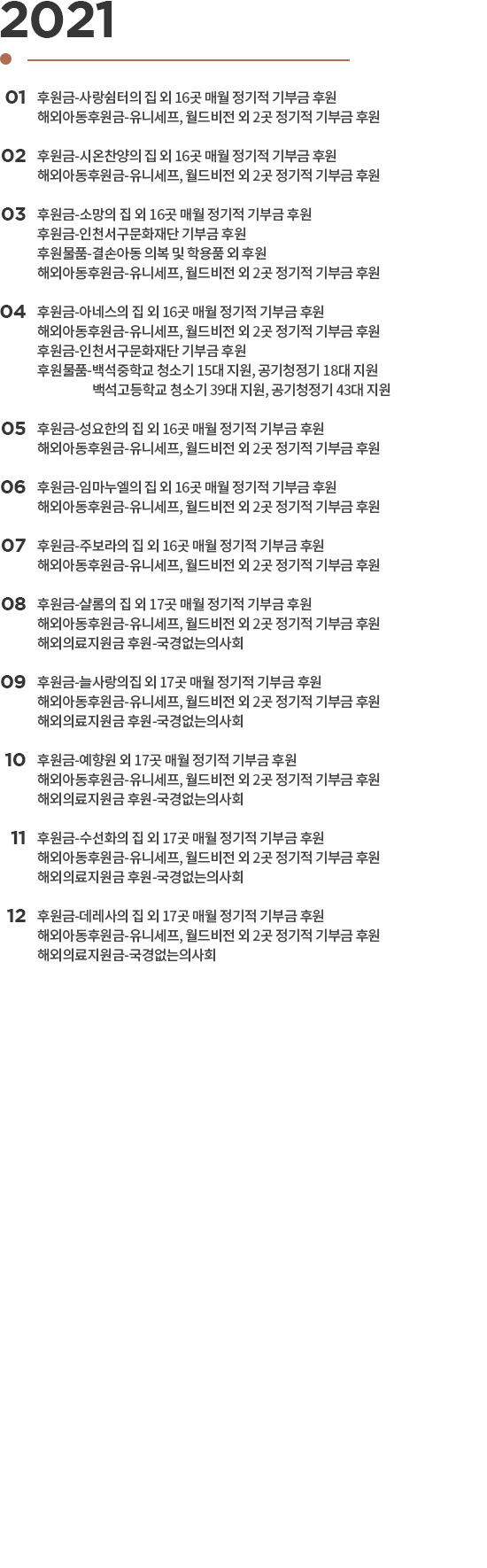 2021

01 후원금-사랑쉼터의 집 외 16곳 매월 정기적 기부금 후원
해외아동후원금-유니세프, 월드비전 외 2곳 정기적 기부금 후원

02 후원금-시온찬양의 집 외 16곳 매월 정기적 기부금 후원
해외아동후원금-유니세프, 월드비전 외 2곳 정기적 기부금 후원

03 후원금-소망의 집 외 16곳 매월 정기적 기부금 후원
후원금-인천서구문화재단 기부금 후원
후원물품-결손아동 의복 및 학용품 외 후원
해외아동후원금-유니세프, 월드비전 외 2곳 정기적 기부금 후원

04 후원금-아네스의 집 외 16곳 매월 정기적 기부금 후원
해외아동후원금-유니세프, 월드비전 외 2곳 정기적 기부금 후원
후원금-인천서구문화재단 기부금 후원
후원물품-백석중학교 청소기 15대 지원, 공기청정기 18대 지원
백석고등학교 청소기 39대 지원, 공기청정기 43대 지원

05 후원금-성요한의 집 외 16곳 매월 정기적 기부금 후원
해외아동후원금-유니세프, 월드비전 외 2곳 정기적 기부금 후원

06 후원금-임마누엘의 집 외 16곳 매월 정기적 기부금 후원
해외아동후원금-유니세프, 월드비전 외 2곳 정기적 기부금 후원

07 후원금-주보라의 집 외 16곳 매월 정기적 기부금 후원
해외아동후원금-유니세프, 월드비전 외 2곳 정기적 기부금 후원

08 후원금-샬롬의 집 외 17곳 매월 정기적 기부금 후원
해외아동후원금-유니세프, 월드비전 외 2곳 정기적 기부금 후원
해외의료지원금 후원-국경없는의사회

09 후원금-늘사랑의집 외 17곳 매월 정기적 기부금 후원
해외아동후원금-유니세프, 월드비전 외 2곳 정기적 기부금 후원
해외의료지원금 후원-국경없는의사회

10 후원금-예향원 외 17곳 매월 정기적 기부금 후원
해외아동후원금-유니세프, 월드비전 외 2곳 정기적 기부금 후원
해외의료지원금 후원-국경없는의사회

11 후원금-수선화의 집 외 17곳 매월 정기적 기부금 후원
해외아동후원금-유니세프, 월드비전 외 2곳 정기적 기부금 후원
해외의료지원금 후원-국경없는의사회

12 후원금-데레사의 집 외 17곳 매월 정기적 기부금 후원
해외아동후원금-유니세프, 월드비전 외 2곳 정기적 기부금 후원
해외의료지원금-국경없는의사회